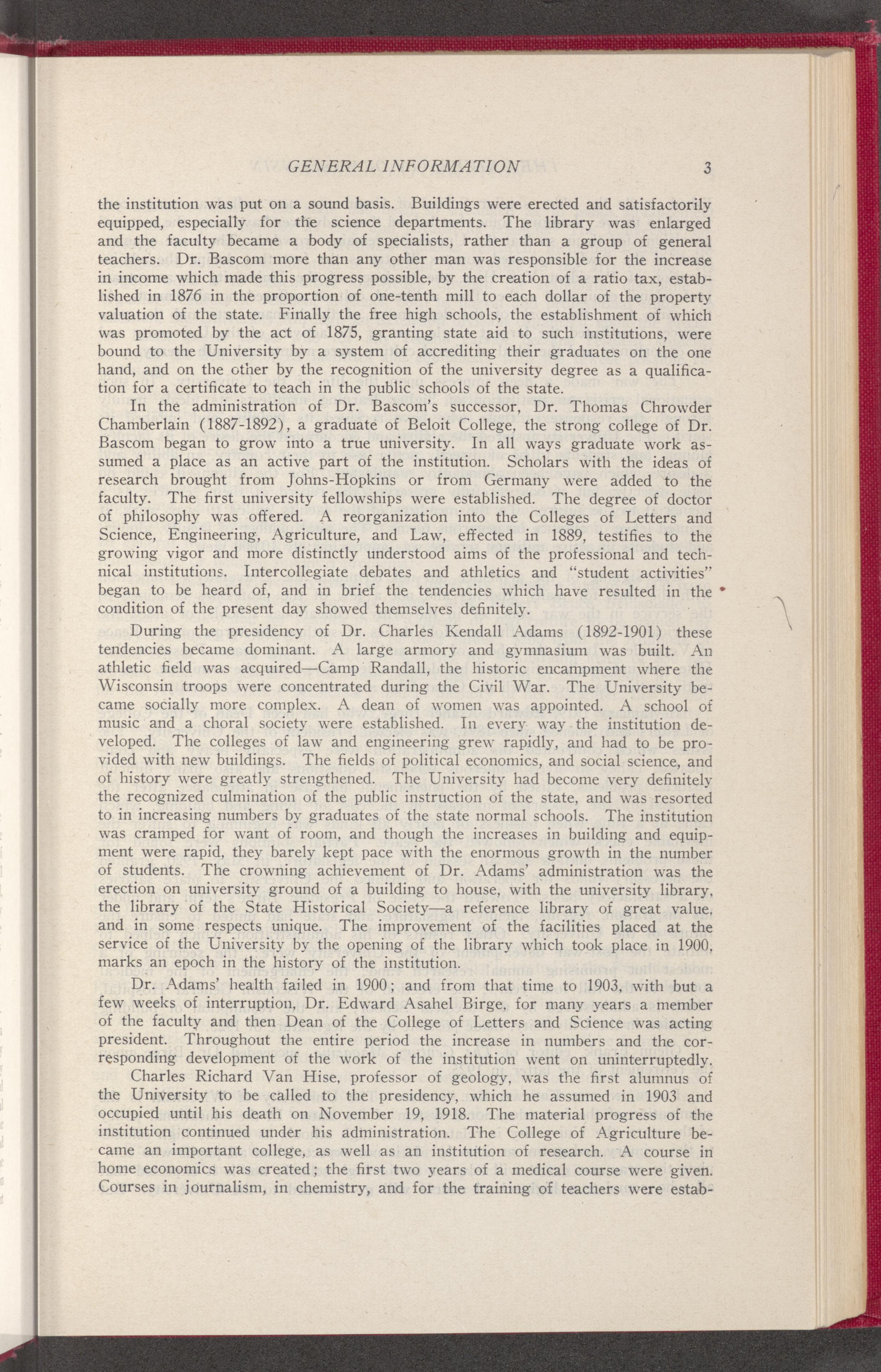 GENERAL INFORMATION 3

the institution was put on a sound basis. Buildings were erected and satisfactorily equipped, especially for the science departments. The library was enlarged and the faculty became a body of specialists, rather than a group of general teachers. Dr. Bascom more than any other man was responsible for the increase in income which made this progress possible, by the creation of a ratio tax, established in 1876 in the proportion of one-tenth mill to each dollar of the property valuation of the state. Finally the free high schools, the establishment of which was promoted by the act of 1875, granting state aid to such institutions, were bound to the University by a system of accrediting their graduates on the one hand, and on the other by the recognition of the university degree as a qualification for a certificate to teach in the public schools of the state.

In the administration of Dr. Bascom's successor, Dr. Thomas Chrowder Chamberlain (1887-1892), a graduate of Beloit College, the strong college of Dr. Bascom began to grow into a true university. In all ways graduate work assumed a place as an active part of the institution. Scholars with the ideas of research brought from Johns-Hopkins or from Germany were added to the faculty. The first university fellowships were established. The degree of doctor of philosophy was offered. A reorganization into the Colleges of Letters and Science, Engineering, Agriculture, and Law, effected in 1889, testifies to the growing vigor and more distinctly understood aims of the professional and technical institutions. Intercollegiate debates and athletics and "student activities" began to be heard of, and in brief the tendencies which have resulted in the condition of the present day showed themselves definitely.

During the presidency of Dr. Charles Kendall Adams (1892-1901) these tendencies became dominant. A large armory and gymnasium was built. An athletic field was acquired—Camp Randall, the historic encampment where the Wisconsin troops were concentrated during the Civil War. The University became socially more complex. A dean of women was appointed. A school of music and a choral society were established. In every way the institution developed. The colleges of law and engineering grew rapidly, and had to be provided with new buildings. The fields of political economics, and social science, and of history were greatly strengthened. The University had become very definitely the recognized culmination of the public instruction of the state, and was resorted to in increasing numbers by graduates of the state normal schools. The institution was cramped for want of room, and though the increases in building and equipment were rapid, they barely kept pace with the enormous growth in the number of students. The crowning achievement of Dr. Adams' administration was the erection on university ground of a building to house, with the university library, the library of the State Historical Society—a reference library of great value, and in some respects unique. The improvement of the facilities placed at the service of the University by the opening of the library which took place in 1900, marks an epoch in the history of the institution.

Dr. Adams' health failed in 1900; and from that time to 1903, with but a few weeks of interruption, Dr. Edward Asahel Birge, for many years a member of the faculty and then Dean of the College of Letters and Science was acting president. Throughout the entire period the increase in numbers and the corresponding development of the work of the institution went on uninterruptedly.

Charles Richard Van Hise, professor of geology, was the first alumnus of the University to be called to the presidency, which he assumed in 1903 and occupied until his death on November 19, 1918. The material progress of the institution continued under his administration. The College of Agriculture became an important college, as well as an institution of research. A course in home economics was created; the first two years of a medical course were given. Courses in journalism, in chemistry, and for the training of teachers were estab-